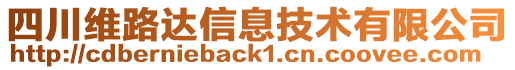 四川维路达信息技术有限公司
http://cdbernieback1.cn.coovee.com